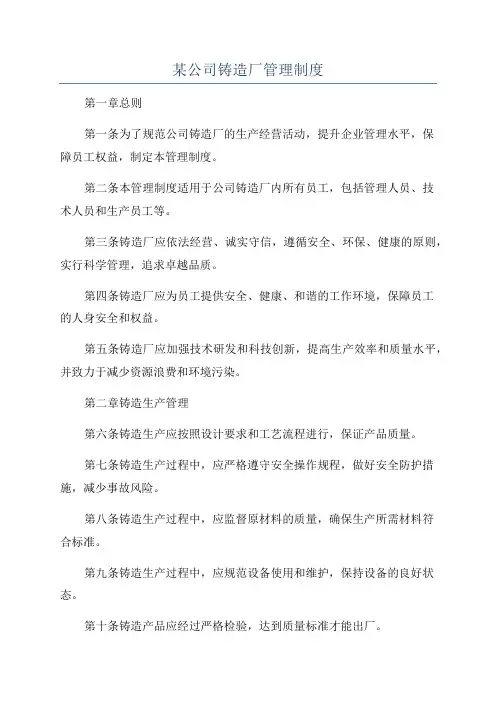 某公司铸造厂管理制度

第一章总则

第一条为了规范公司铸造厂的生产经营活动，提升企业管理水平，保障员工权益，制定本管理制度。

第二条本管理制度适用于公司铸造厂内所有员工，包括管理人员、技术人员和生产员工等。

第三条铸造厂应依法经营、诚实守信，遵循安全、环保、健康的原则，实行科学管理，追求卓越品质。

第四条铸造厂应为员工提供安全、健康、和谐的工作环境，保障员工的人身安全和权益。

第五条铸造厂应加强技术研发和科技创新，提高生产效率和质量水平，并致力于减少资源浪费和环境污染。

第二章铸造生产管理

第六条铸造生产应按照设计要求和工艺流程进行，保证产品质量。

第七条铸造生产过程中，应严格遵守安全操作规程，做好安全防护措施，减少事故风险。

第八条铸造生产过程中，应监督原材料的质量，确保生产所需材料符合标准。

第九条铸造生产过程中，应规范设备使用和维护，保持设备的良好状态。

第十条铸造产品应经过严格检验，达到质量标准才能出厂。